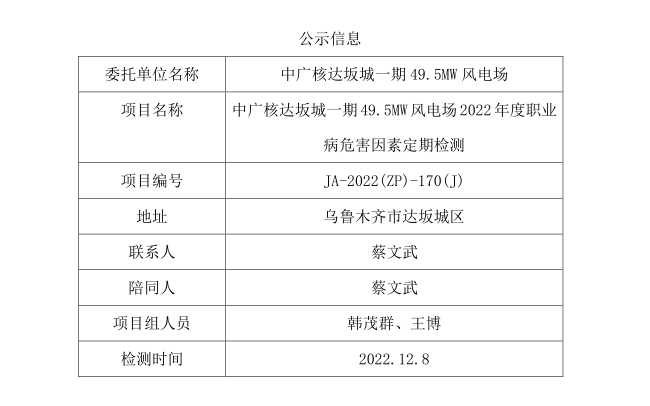 公示信息

| 委托单位名称 | 中广核达坂城一期49.5MW风电场 |
|---|---|
| 项目名称 | 中广核达坂城一期49.5MW风电场2022年度职业病危害因素定期检测 |
| 项目编号 | JA-2022(ZP)-170(J) |
| 地址 | 乌鲁木齐市达坂城区 |
| 联系人 | 蔡文武 |
| 陪同人 | 蔡文武 |
| 项目组人员 | 韩茂群、王博 |
| 检测时间 | 2022.12.8 |